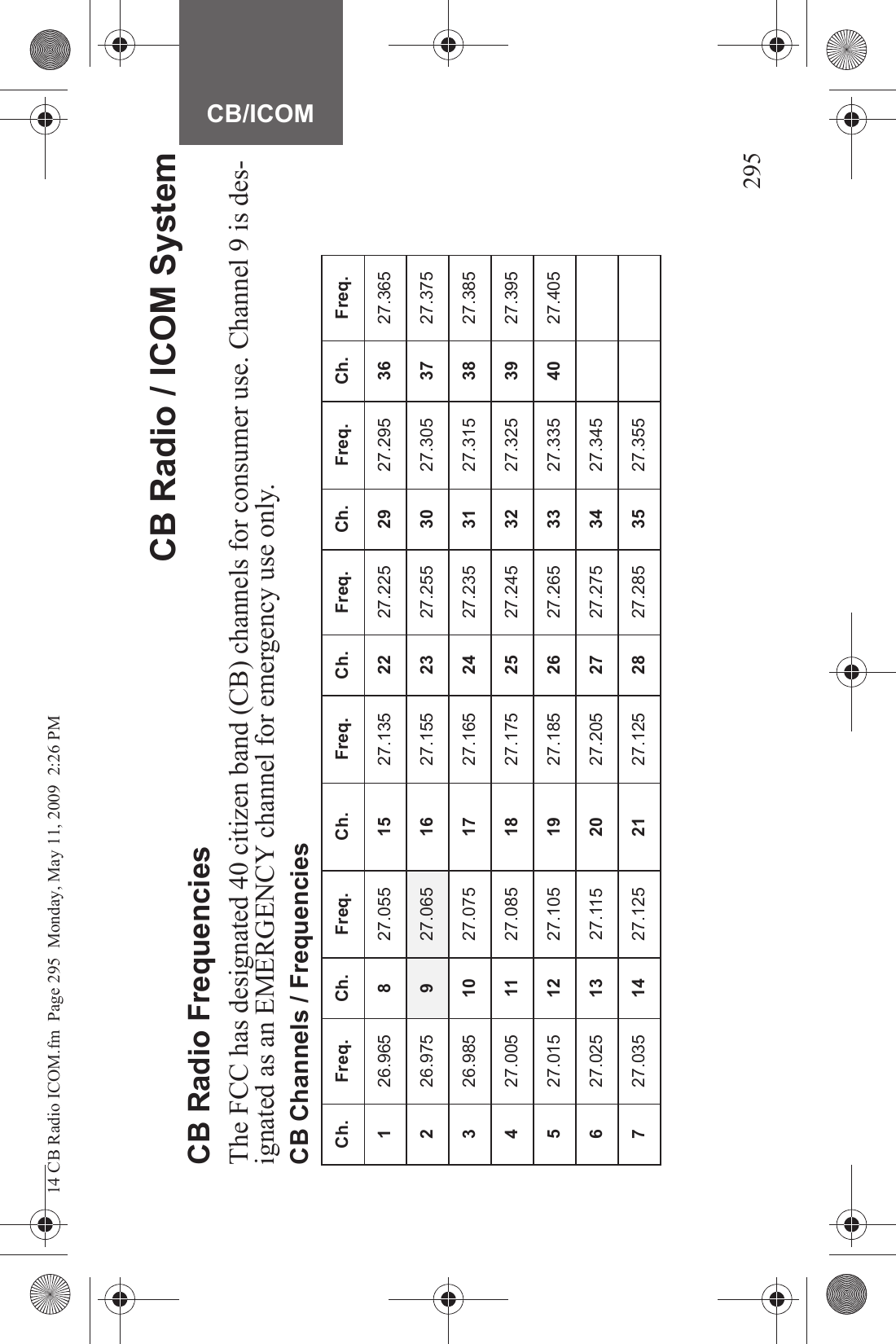 14 CB Radio ICOM.fm Page 295 Monday, May 11, 2009 2:26 PM

CB/ICOM

CB Radio / ICOM System

CB Radio Frequencies

The FCC has designated 40 citizen band (CB) channels for consumer use. Channel 9 is designated as an EMERGENCY channel for emergency use only.

CB Channels / Frequencies

| Ch. | Freq. | Ch. | Freq. | Ch. | Freq. | Ch. | Freq. | Ch. | Freq. | Ch. | Freq. |
|---|---|---|---|---|---|---|---|---|---|---|---|
| 1 | 26.965 | 8 | 27.055 | 15 | 27.135 | 22 | 27.225 | 29 | 27.295 | 36 | 27.365 |
| 2 | 26.975 | 9 | 27.065 | 16 | 27.155 | 23 | 27.255 | 30 | 27.305 | 37 | 27.375 |
| 3 | 26.985 | 10 | 27.075 | 17 | 27.165 | 24 | 27.235 | 31 | 27.315 | 38 | 27.385 |
| 4 | 27.005 | 11 | 27.085 | 18 | 27.175 | 25 | 27.245 | 32 | 27.325 | 39 | 27.395 |
| 5 | 27.015 | 12 | 27.105 | 19 | 27.185 | 26 | 27.265 | 33 | 27.335 | 40 | 27.405 |
| 6 | 27.025 | 13 | 27.115 | 20 | 27.205 | 27 | 27.275 | 34 | 27.345 | | |
| 7 | 27.035 | 14 | 27.125 | 21 | 27.125 | 28 | 27.285 | 35 | 27.355 | | |

295